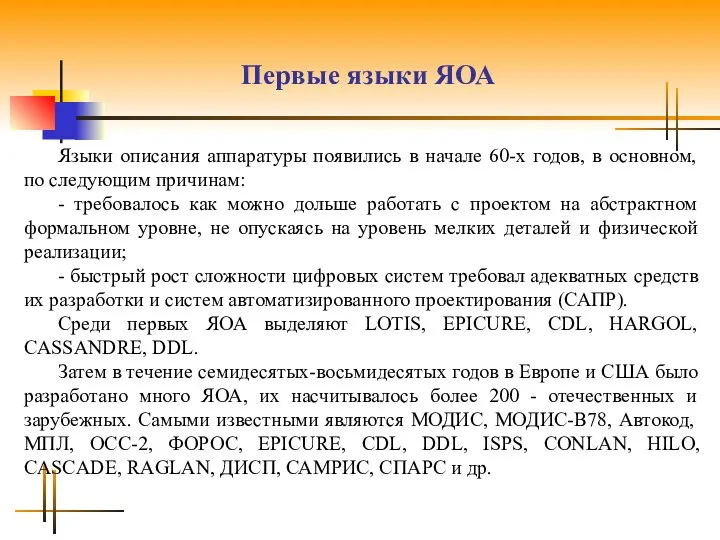 Первые языки ЯОА

Языки описания аппаратуры появились в начале 60-х годов, в основном, по следующим причинам:

- требовалось как можно дольше работать с проектом на абстрактном формальном уровне, не опускаясь на уровень мелких деталей и физической реализации;

- быстрый рост сложности цифровых систем требовал адекватных средств их разработки и систем автоматизированного проектирования (САПР).

Среди первых ЯОА выделяют LOTIS, EPICURE, CDL, HARGOL, CASSANDRE, DDL.

Затем в течение семидесятых-восьмидесятых годов в Европе и США было разработано много ЯОА, их насчитывалось более 200 - отечественных и зарубежных. Самыми известными являются МОДИС, МОДИС-В78, Автокод, МПЛ, ОСС-2, ФОРОС, EPICURE, CDL, DDL, ISPS, CONLAN, HILO, CASCADE, RAGLAN, ДИСП, САМРИС, СПАРС и др.